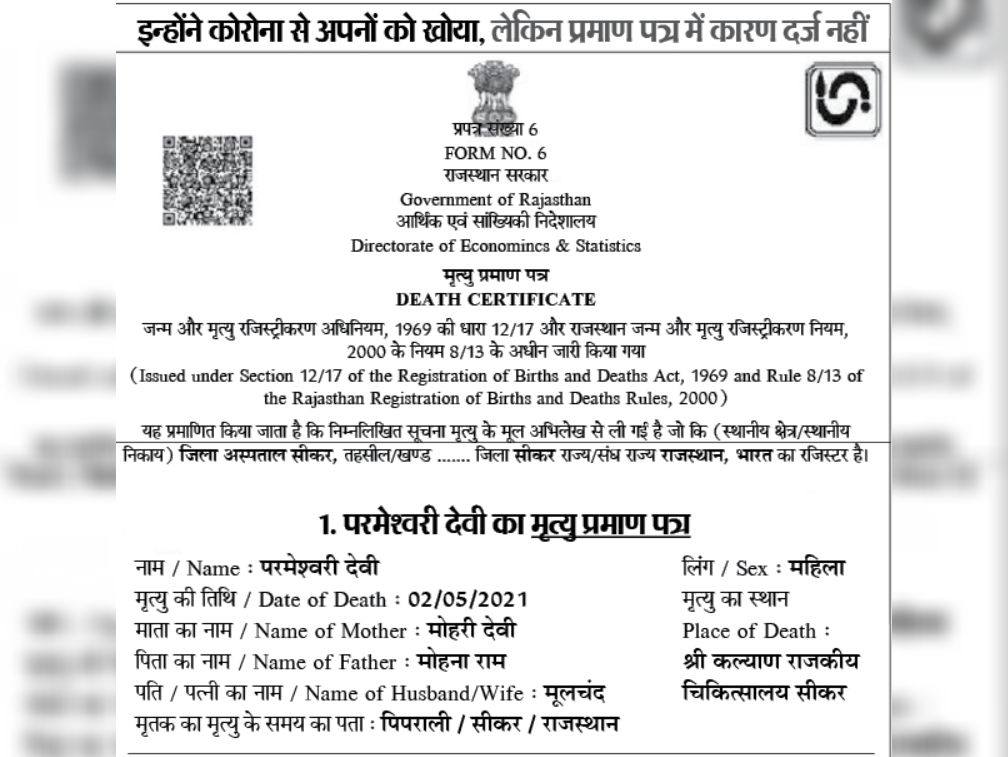 इन्होंने कोरोना से अपनों को खोया, लेकिन प्रमाण पत्र में कारण दर्ज नहीं

प्रपत्र संख्या 6
FORM NO. 6
राजस्थान सरकार
Government of Rajasthan
आर्थिक एवं सांख्यिकी निदेशालय
Directorate of Economincs & Statistics

मृत्यु प्रमाण पत्र
DEATH CERTIFICATE

जन्म और मृत्यु रजिस्ट्रीकरण अधिनियम, 1969 की धारा 12/17 और राजस्थान जन्म और मृत्यु रजिस्ट्रीकरण नियम, 2000 के नियम 8/13 के अधीन जारी किया गया
(Issued under Section 12/17 of the Registration of Births and Deaths Act, 1969 and Rule 8/13 of the Rajasthan Registration of Births and Deaths Rules, 2000)

यह प्रमाणित किया जाता है कि निम्नलिखित सूचना मृत्यु के मूल अभिलेख से ली गई है जो कि (स्थानीय क्षेत्र/स्थानीय निकाय) जिला अस्पताल सीकर, तहसील/खण्ड ....... जिला सीकर राज्य/संघ राज्य राजस्थान, भारत का रजिस्टर है।

1. परमेश्वरी देवी का मृत्यु प्रमाण पत्र

नाम / Name : परमेश्वरी देवी
मृत्यु की तिथि / Date of Death : 02/05/2021
माता का नाम / Name of Mother : मोहरी देवी
पिता का नाम / Name of Father : मोहना राम
पति / पत्नी का नाम / Name of Husband/Wife : मूलचंद
मृतक का मृत्यु के समय का पता : पिपराली / सीकर / राजस्थान

लिंग / Sex : महिला
मृत्यु का स्थान
Place of Death :
श्री कल्याण राजकीय चिकित्सालय सीकर